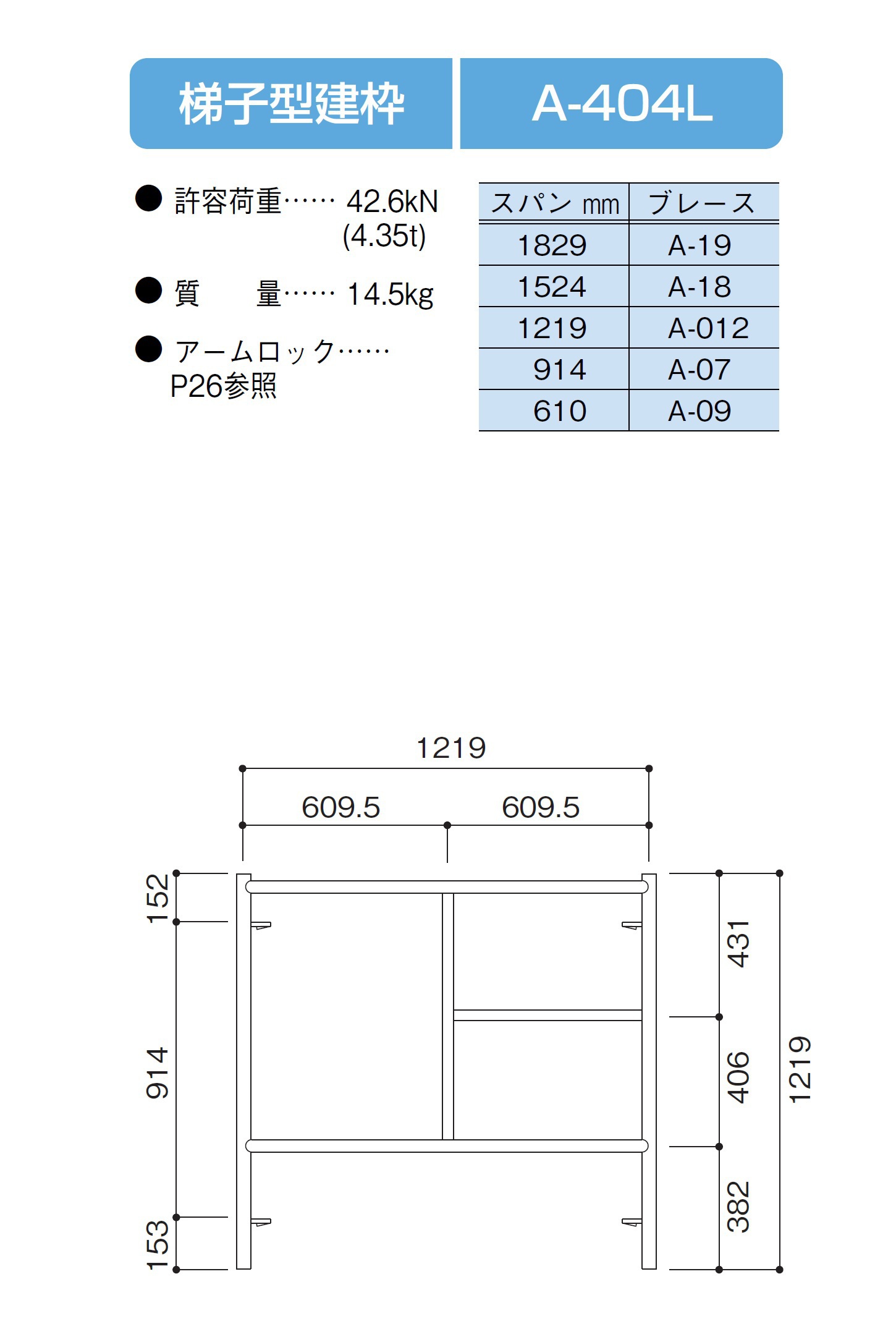 梯子型建枠

A-404L

● 許容荷重…… 42.6kN (4.35t)

● 質　　量…… 14.5kg

● アームロック…… P26参照

| スパン mm | ブレース |
|---|---|
| 1829 | A-19 |
| 1524 | A-18 |
| 1219 | A-012 |
| 914 | A-07 |
| 610 | A-09 |

1219

609.5

609.5

152

914

153

431

406

382

1219